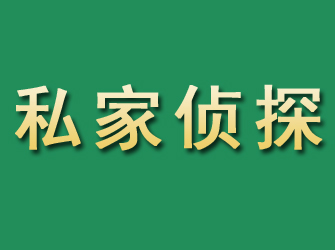 私家侦探